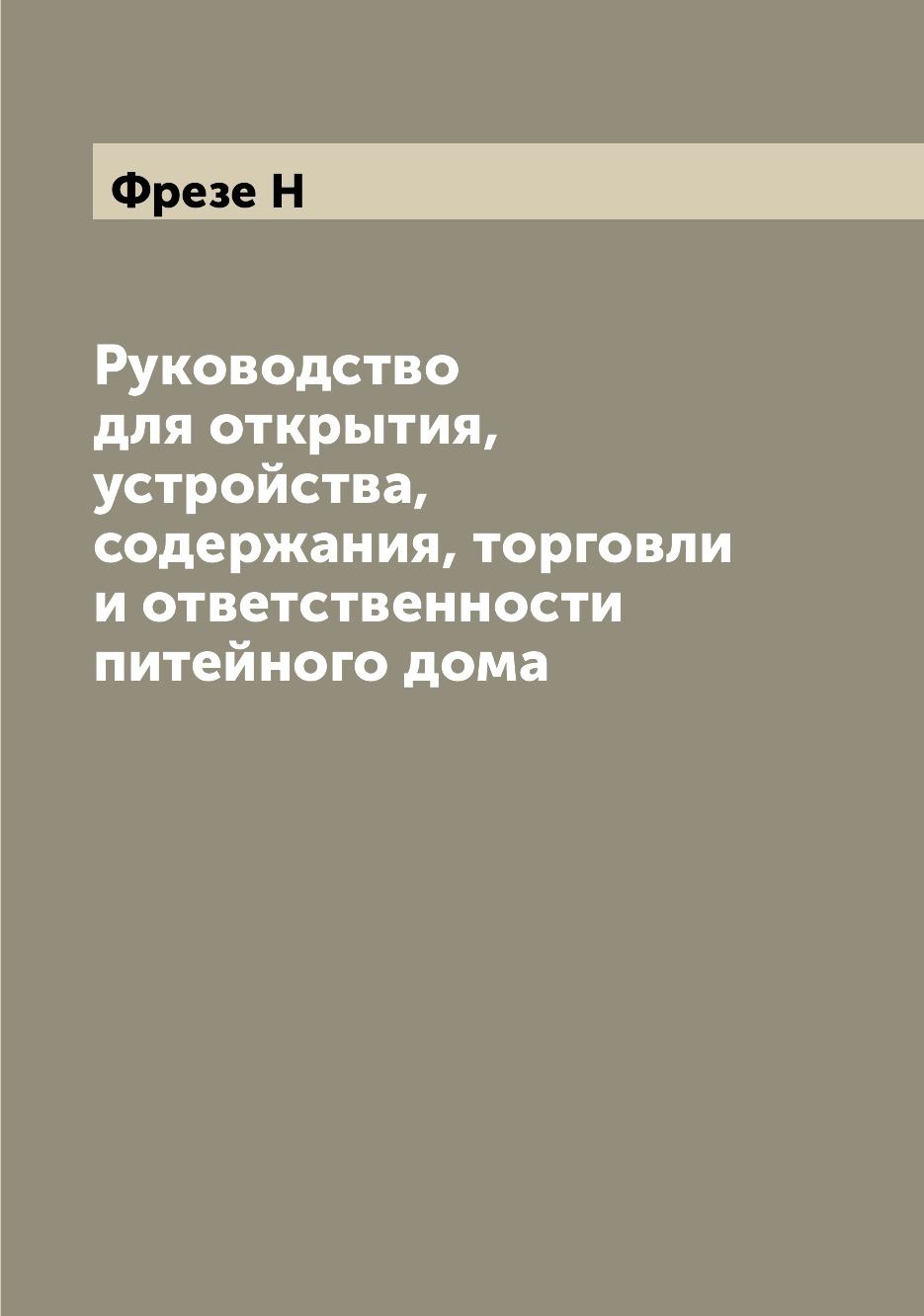 Фрезе Н

Руководство для открытия, устройства, содержания, торговли и ответственности питейного дома